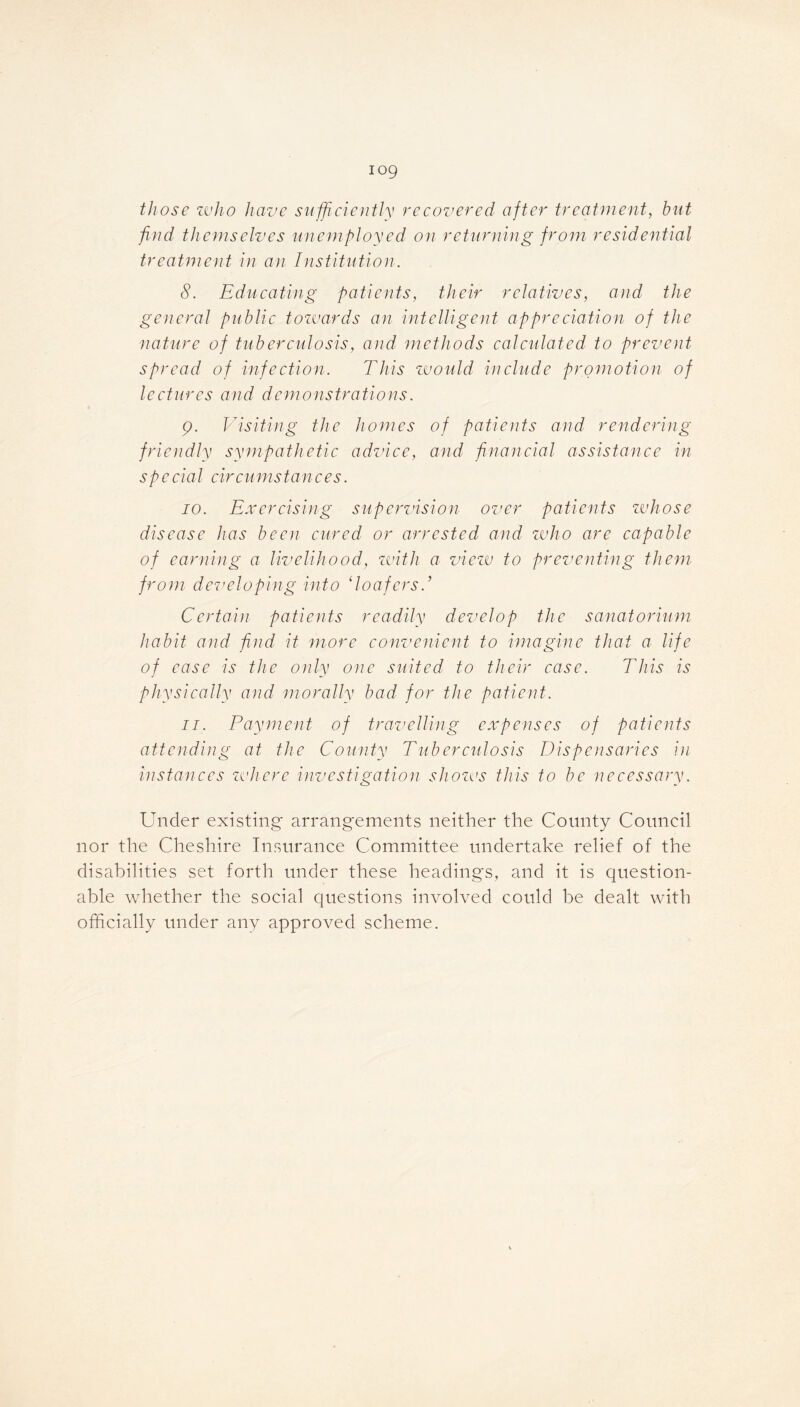 109

those who have sufficiently recovered after treatment, but find themselves unemployed on returning from residential treatment in an Institution.

8. Educating patients, their relatives, and the general public towards an intelligent appreciation of the nature of tuberculosis, and methods calculated to prevent spread of infection. This would include promotion of lectures and demonstrations.

9. Visiting the homes of patients and rendering friendly sympathetic advice, and financial assistance in special circumstances.

10. Exercising supervision over patients whose disease has been cured or arrested and who are capable of earning a livelihood, with a view to preventing them from developing into 'loafers.'

Certain patients readily develop the sanatorium habit and find it more convenient to imagine that a life of ease is the only one suited to their case. This is physically and morally bad for the patient.

11. Payment of travelling expenses of patients attending at the County Tuberculosis Dispensaries in instances where investigation shows this to be necessary.

Under existing arrangements neither the County Council nor the Cheshire Insurance Committee undertake relief of the disabilities set forth under these headings, and it is questionable whether the social questions involved could be dealt with officially under any approved scheme.